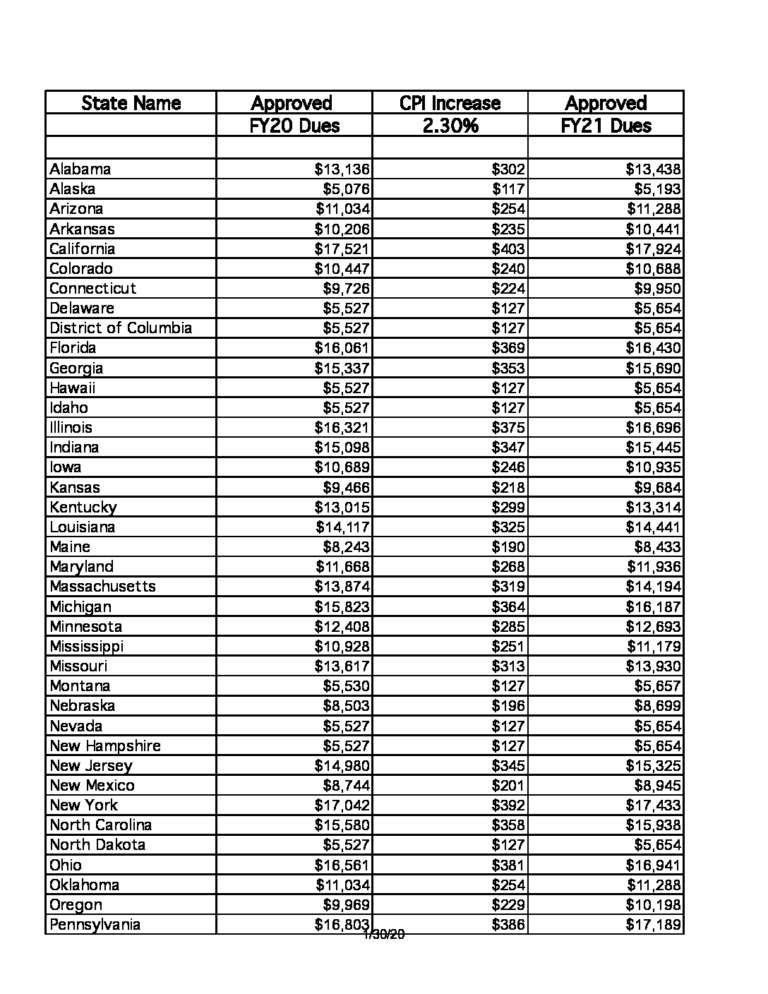 | State Name | Approved FY20 Dues | CPI Increase 2.30% | Approved FY21 Dues |
|---|---|---|---|
| | | | |
| Alabama | $13,136 | $302 | $13,438 |
| Alaska | $5,076 | $117 | $5,193 |
| Arizona | $11,034 | $254 | $11,288 |
| Arkansas | $10,206 | $235 | $10,441 |
| California | $17,521 | $403 | $17,924 |
| Colorado | $10,447 | $240 | $10,688 |
| Connecticut | $9,726 | $224 | $9,950 |
| Delaware | $5,527 | $127 | $5,654 |
| District of Columbia | $5,527 | $127 | $5,654 |
| Florida | $16,061 | $369 | $16,430 |
| Georgia | $15,337 | $353 | $15,690 |
| Hawaii | $5,527 | $127 | $5,654 |
| Idaho | $5,527 | $127 | $5,654 |
| Illinois | $16,321 | $375 | $16,696 |
| Indiana | $15,098 | $347 | $15,445 |
| Iowa | $10,689 | $246 | $10,935 |
| Kansas | $9,466 | $218 | $9,684 |
| Kentucky | $13,015 | $299 | $13,314 |
| Louisiana | $14,117 | $325 | $14,441 |
| Maine | $8,243 | $190 | $8,433 |
| Maryland | $11,668 | $268 | $11,936 |
| Massachusetts | $13,874 | $319 | $14,194 |
| Michigan | $15,823 | $364 | $16,187 |
| Minnesota | $12,408 | $285 | $12,693 |
| Mississippi | $10,928 | $251 | $11,179 |
| Missouri | $13,617 | $313 | $13,930 |
| Montana | $5,530 | $127 | $5,657 |
| Nebraska | $8,503 | $196 | $8,699 |
| Nevada | $5,527 | $127 | $5,654 |
| New Hampshire | $5,527 | $127 | $5,654 |
| New Jersey | $14,980 | $345 | $15,325 |
| New Mexico | $8,744 | $201 | $8,945 |
| New York | $17,042 | $392 | $17,433 |
| North Carolina | $15,580 | $358 | $15,938 |
| North Dakota | $5,527 | $127 | $5,654 |
| Ohio | $16,561 | $381 | $16,941 |
| Oklahoma | $11,034 | $254 | $11,288 |
| Oregon | $9,969 | $229 | $10,198 |
| Pennsylvania | $16,803 | $386 | $17,189 |

1/30/20